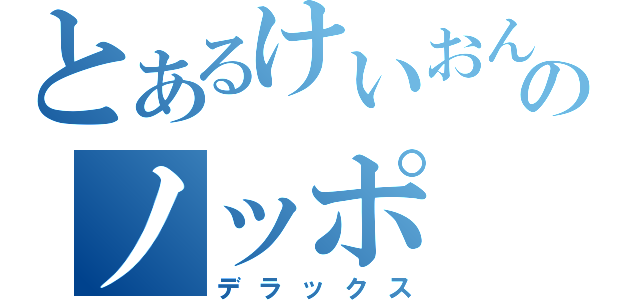 とあるけいおんの

ノッポ

デラックス